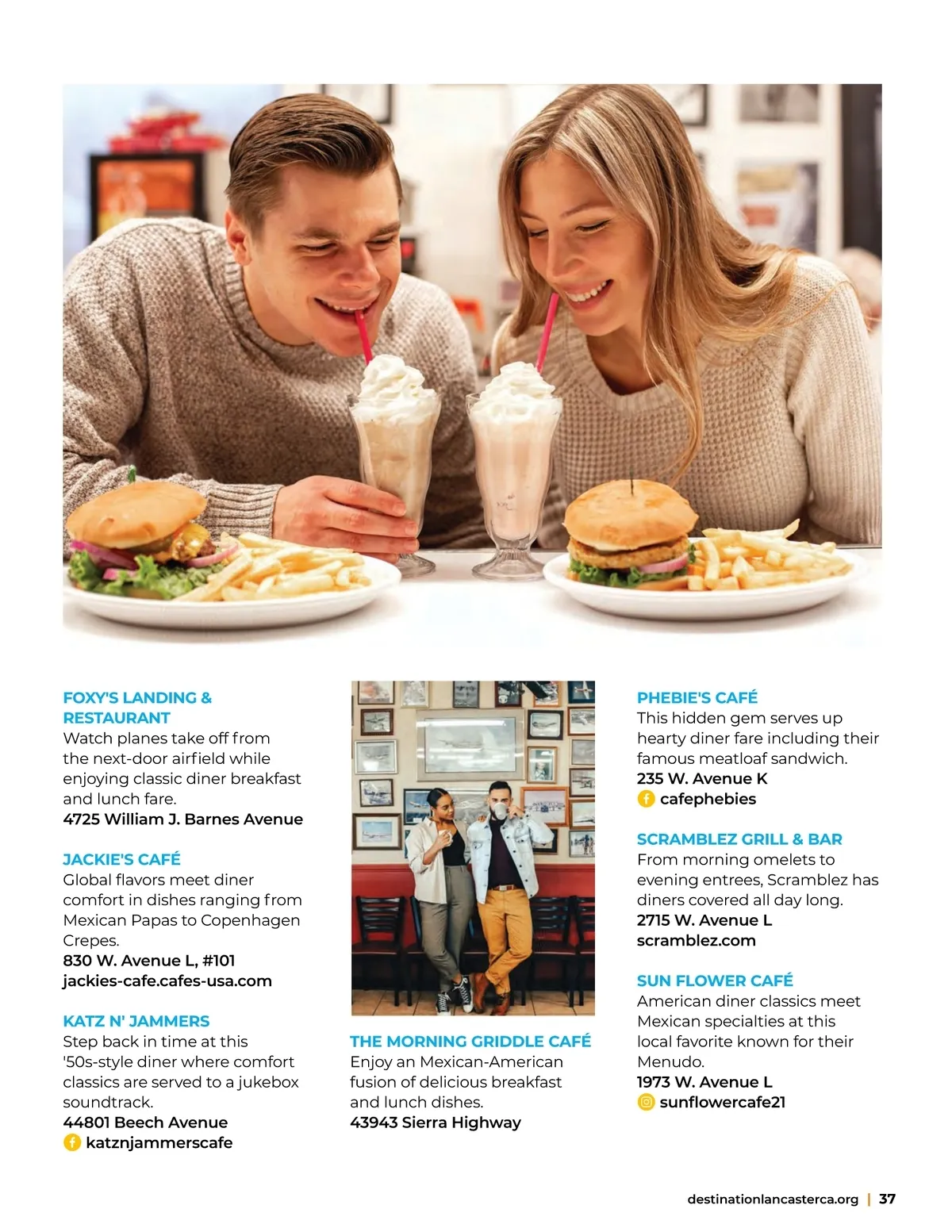 FOXY'S LANDING & RESTAURANT
Watch planes take off from the next-door airfield while enjoying classic diner breakfast and lunch fare.
4725 William J. Barnes Avenue

JACKIE'S CAFÉ
Global flavors meet diner comfort in dishes ranging from Mexican Papas to Copenhagen Crepes.
830 W. Avenue L, #101
jackies-cafe.cafes-usa.com

KATZ N' JAMMERS
Step back in time at this '50s-style diner where comfort classics are served to a jukebox soundtrack.
44801 Beech Avenue
katznjammerscafe

THE MORNING GRIDDLE CAFÉ
Enjoy an Mexican-American fusion of delicious breakfast and lunch dishes.
43943 Sierra Highway

PHEBIE'S CAFÉ
This hidden gem serves up hearty diner fare including their famous meatloaf sandwich.
235 W. Avenue K
cafephebies

SCRAMBLEZ GRILL & BAR
From morning omelets to evening entrees, Scramblez has diners covered all day long.
2715 W. Avenue L
scramblez.com

SUN FLOWER CAFÉ
American diner classics meet Mexican specialties at this local favorite known for their Menudo.
1973 W. Avenue L
sunflowercafe21

destinationlancasterca.org | 37